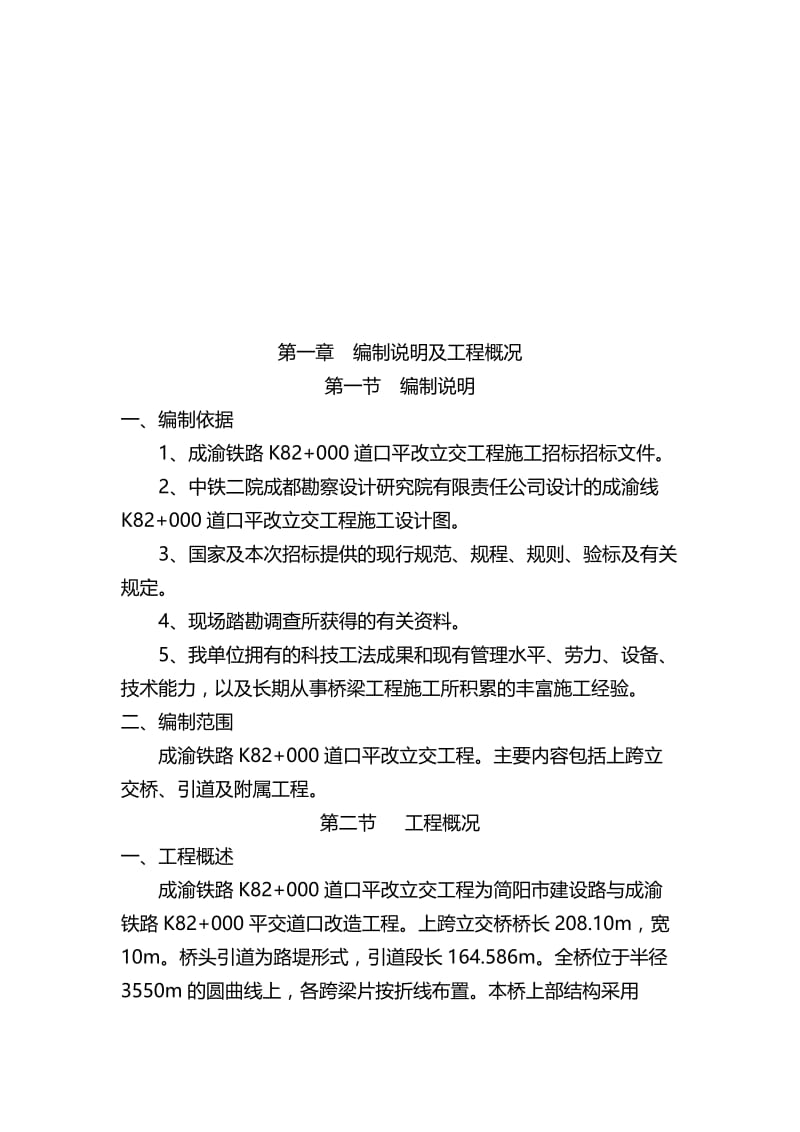 第一章　编制说明及工程概况

第一节　编制说明

一、编制依据

1、成渝铁路 K82+000 道口平改立交工程施工招标招标文件。

2、中铁二院成都勘察设计研究院有限责任公司设计的成渝线 K82+000 道口平改立交工程施工设计图。

3、国家及本次招标提供的现行规范、规程、规则、验标及有关规定。

4、现场踏勘调查所获得的有关资料。

5、我单位拥有的科技工法成果和现有管理水平、劳力、设备、技术能力，以及长期从事桥梁工程施工所积累的丰富施工经验。

二、编制范围

成渝铁路 K82+000 道口平改立交工程。主要内容包括上跨立交桥、引道及附属工程。

第二节　工程概况

一、工程概述

成渝铁路 K82+000 道口平改立交工程为简阳市建设路与成渝铁路 K82+000 平交道口改造工程。上跨立交桥桥长 208.10m，宽 10m。桥头引道为路堤形式，引道段长 164.586m。全桥位于半径 3550m 的圆曲线上，各跨梁片按折线布置。本桥上部结构采用